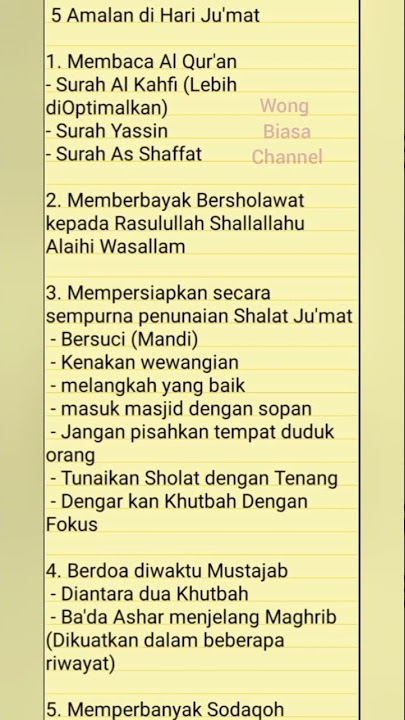 5 Amalan di Hari Ju'mat

1. Membaca Al Qur'an
- Surah Al Kahfi (Lebih diOptimalkan)
- Surah Yassin
- Surah As Shaffat

Wong
Biasa
Channel

2. Memberbayak Bersholawat kepada Rasulullah Shallallahu Alaihi Wasallam

3. Mempersiapkan secara sempurna penunaian Shalat Ju'mat
- Bersuci (Mandi)
- Kenakan wewangian
- melangkah yang baik
- masuk masjid dengan sopan
- Jangan pisahkan tempat duduk orang
- Tunaikan Sholat dengan Tenang
- Dengar kan Khutbah Dengan Fokus

4. Berdoa diwaktu Mustajab
- Diantara dua Khutbah
- Ba'da Ashar menjelang Maghrib (Dikuatkan dalam beberapa riwayat)

5. Memperbanyak Sodaqoh